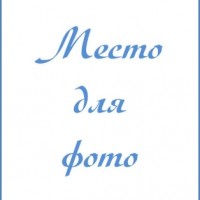 Место
для
фото